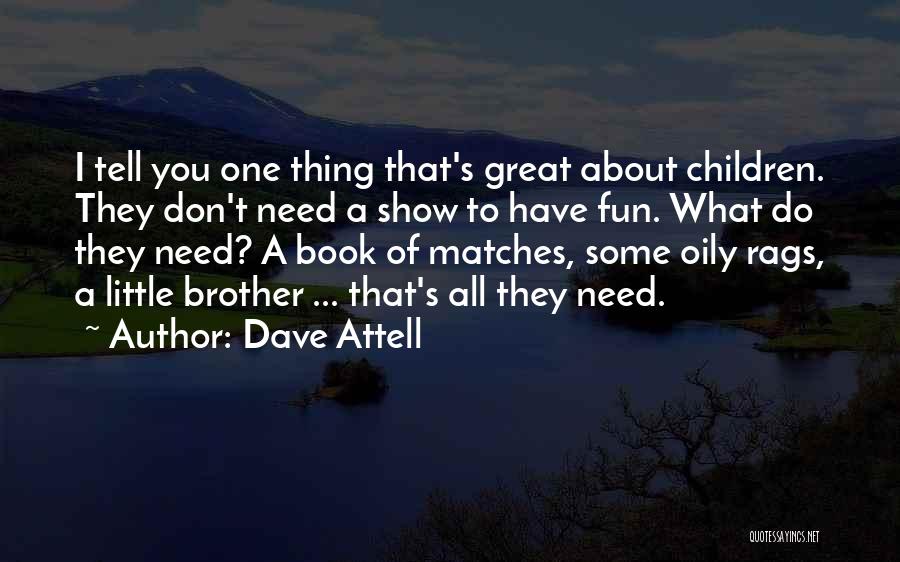 I tell you one thing that's great about children. They don't need a show to have fun. What do they need? A book of matches, some oily rags, a little brother ... that's all they need.

~ Author: Dave Attell

QUOTESSAYINGS.NET